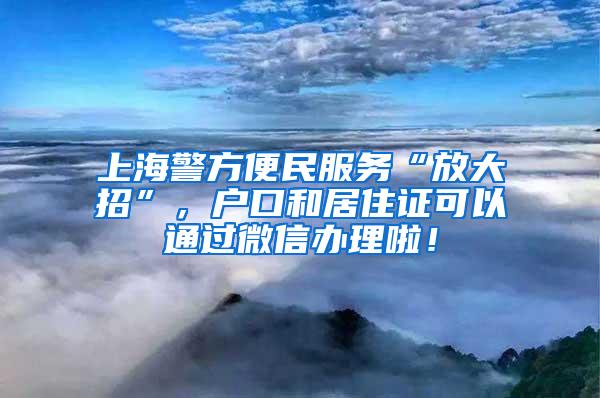 上海警方便民服务“放大招”，户口和居住证可以通过微信办理啦！